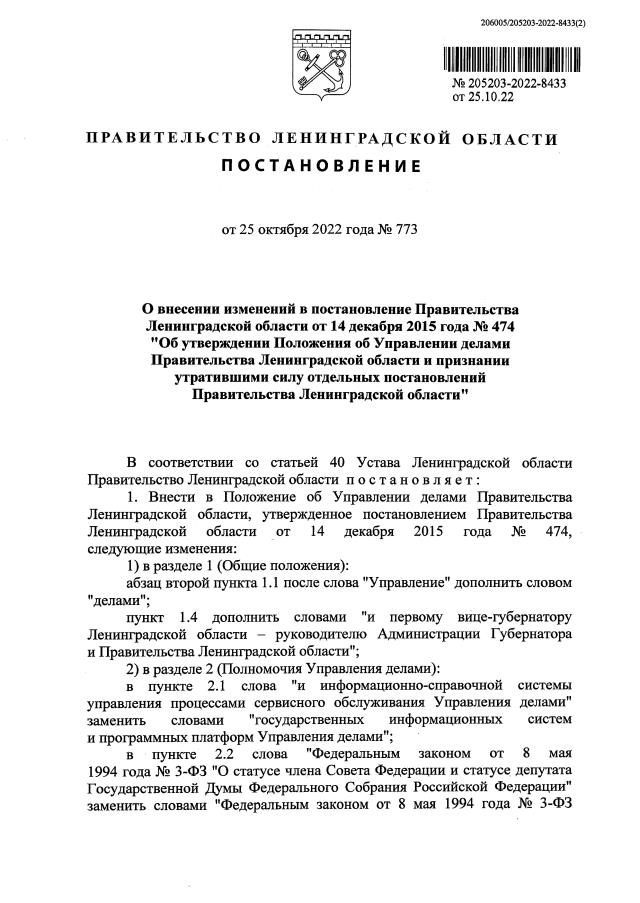 206005/205203-2022-8433(2)

№ 205203-2022-8433
от 25.10.22

ПРАВИТЕЛЬСТВО ЛЕНИНГРАДСКОЙ ОБЛАСТИ
ПОСТАНОВЛЕНИЕ

от 25 октября 2022 года № 773

О внесении изменений в постановление Правительства Ленинградской области от 14 декабря 2015 года № 474 "Об утверждении Положения об Управлении делами Правительства Ленинградской области и признании утратившими силу отдельных постановлений Правительства Ленинградской области"

В соответствии со статьей 40 Устава Ленинградской области Правительство Ленинградской области постановляет:

1. Внести в Положение об Управлении делами Правительства Ленинградской области, утвержденное постановлением Правительства Ленинградской области от 14 декабря 2015 года № 474, следующие изменения:

1) в разделе 1 (Общие положения):

абзац второй пункта 1.1 после слова "Управление" дополнить словом "делами";

пункт 1.4 дополнить словами "и первому вице-губернатору Ленинградской области – руководителю Администрации Губернатора и Правительства Ленинградской области";

2) в разделе 2 (Полномочия Управления делами):

в пункте 2.1 слова "и информационно-справочной системы управления процессами сервисного обслуживания Управления делами" заменить словами "государственных информационных систем и программных платформ Управления делами";

в пункте 2.2 слова "Федеральным законом от 8 мая 1994 года № 3-ФЗ "О статусе члена Совета Федерации и статусе депутата Государственной Думы Федерального Собрания Российской Федерации" заменить словами "Федеральным законом от 8 мая 1994 года № 3-ФЗ